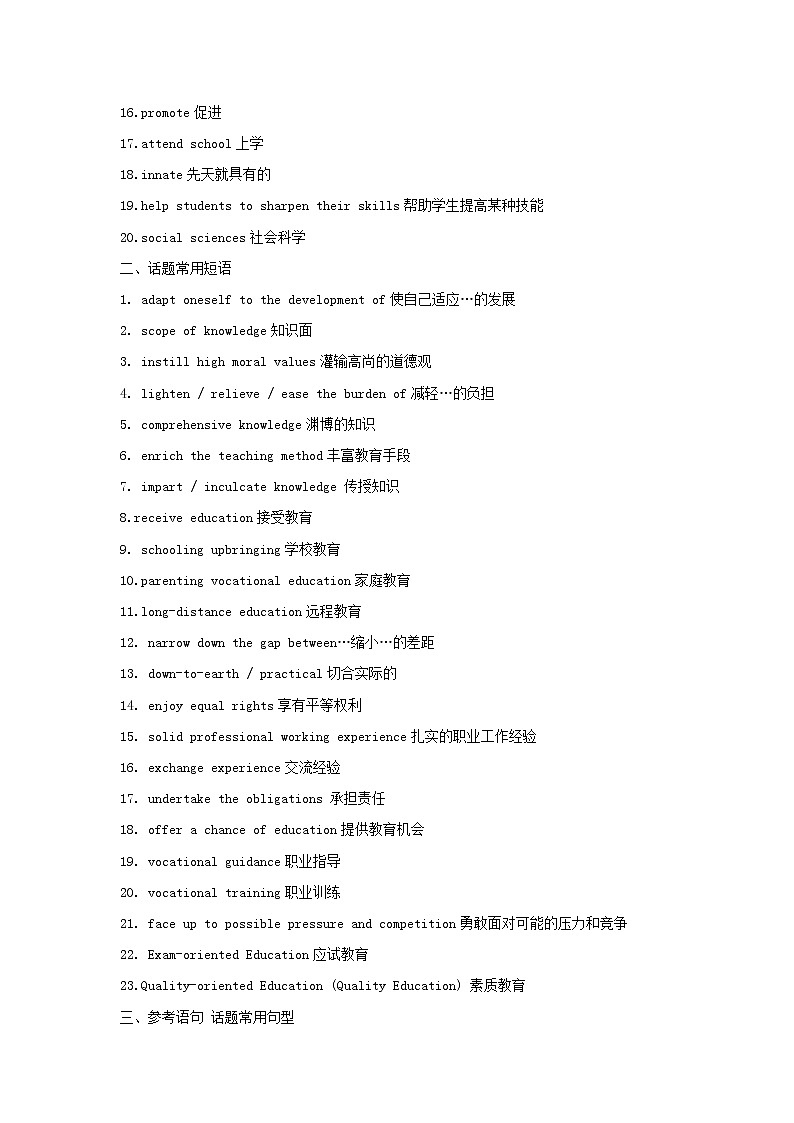 16.promote 促进

17.attend school 上学

18.innate 先天就具有的

19.help students to sharpen their skills 帮助学生提高某种技能

20.social sciences 社会科学

二、话题常用短语

1. adapt oneself to the development of 使自己适应…的发展

2. scope of knowledge 知识面

3. instill high moral values 灌输高尚的道德观

4. lighten / relieve / ease the burden of 减轻…的负担

5. comprehensive knowledge 渊博的知识

6. enrich the teaching method 丰富教育手段

7. impart / inculcate knowledge 传授知识

8.receive education 接受教育

9. schooling upbringing 学校教育

10.parenting vocational education 家庭教育

11.long-distance education 远程教育

12. narrow down the gap between…缩小…的差距

13. down-to-earth / practical 切合实际的

14. enjoy equal rights 享有平等权利

15. solid professional working experience 扎实的职业工作经验

16. exchange experience 交流经验

17. undertake the obligations 承担责任

18. offer a chance of education 提供教育机会

19. vocational guidance 职业指导

20. vocational training 职业训练

21. face up to possible pressure and competition 勇敢面对可能的压力和竞争

22. Exam-oriented Education 应试教育

23.Quality-oriented Education (Quality Education) 素质教育

三、参考语句 话题常用句型